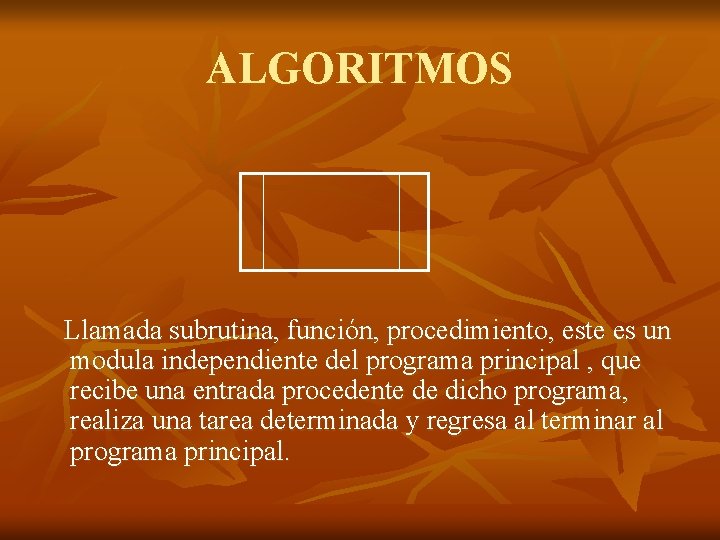 ALGORITMOS

Llamada subrutina, función, procedimiento, este es un modula independiente del programa principal , que recibe una entrada procedente de dicho programa, realiza una tarea determinada y regresa al terminar al programa principal.